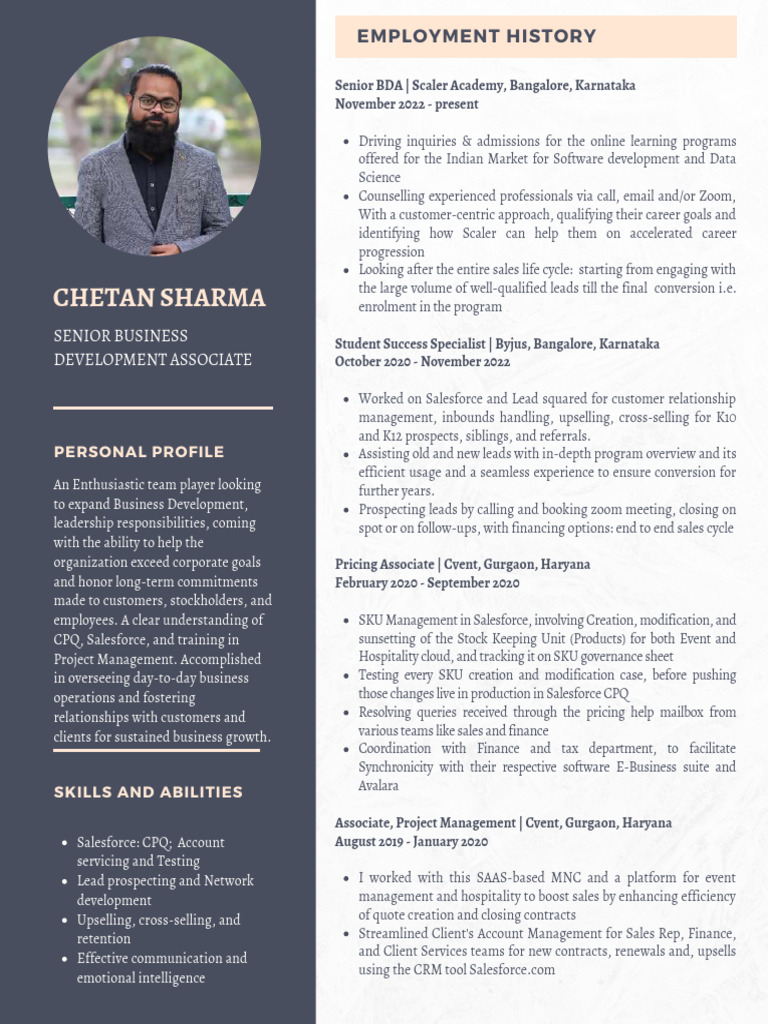 CHETAN SHARMA

SENIOR BUSINESS DEVELOPMENT ASSOCIATE

PERSONAL PROFILE

An Enthusiastic team player looking to expand Business Development, leadership responsibilities, coming with the ability to help the organization exceed corporate goals and honor long-term commitments made to customers, stockholders, and employees. A clear understanding of CPQ, Salesforce, and training in Project Management. Accomplished in overseeing day-to-day business operations and fostering relationships with customers and clients for sustained business growth.

SKILLS AND ABILITIES

- Salesforce: CPQ; Account servicing and Testing
- Lead prospecting and Network development
- Upselling, cross-selling, and retention
- Effective communication and emotional intelligence

EMPLOYMENT HISTORY

Senior BDA | Scaler Academy, Bangalore, Karnataka
November 2022 - present

- Driving inquiries & admissions for the online learning programs offered for the Indian Market for Software development and Data Science
- Counselling experienced professionals via call, email and/or Zoom, With a customer-centric approach, qualifying their career goals and identifying how Scaler can help them on accelerated career progression
- Looking after the entire sales life cycle: starting from engaging with the large volume of well-qualified leads till the final conversion i.e. enrolment in the program

Student Success Specialist | Byjus, Bangalore, Karnataka
October 2020 - November 2022

- Worked on Salesforce and Lead squared for customer relationship management, inbounds handling, upselling, cross-selling for K10 and K12 prospects, siblings, and referrals.
- Assisting old and new leads with in-depth program overview and its efficient usage and a seamless experience to ensure conversion for further years.
- Prospecting leads by calling and booking zoom meeting, closing on spot or on follow-ups, with financing options: end to end sales cycle

Pricing Associate | Cvent, Gurgaon, Haryana
February 2020 - September 2020

- SKU Management in Salesforce, involving Creation, modification, and sunsetting of the Stock Keeping Unit (Products) for both Event and Hospitality cloud, and tracking it on SKU governance sheet
- Testing every SKU creation and modification case, before pushing those changes live in production in Salesforce CPQ
- Resolving queries received through the pricing help mailbox from various teams like sales and finance
- Coordination with Finance and tax department, to facilitate Synchronicity with their respective software E-Business suite and Avalara

Associate, Project Management | Cvent, Gurgaon, Haryana
August 2019 - January 2020

- I worked with this SAAS-based MNC and a platform for event management and hospitality to boost sales by enhancing efficiency of quote creation and closing contracts
- Streamlined Client's Account Management for Sales Rep, Finance, and Client Services teams for new contracts, renewals and, upsells using the CRM tool Salesforce.com